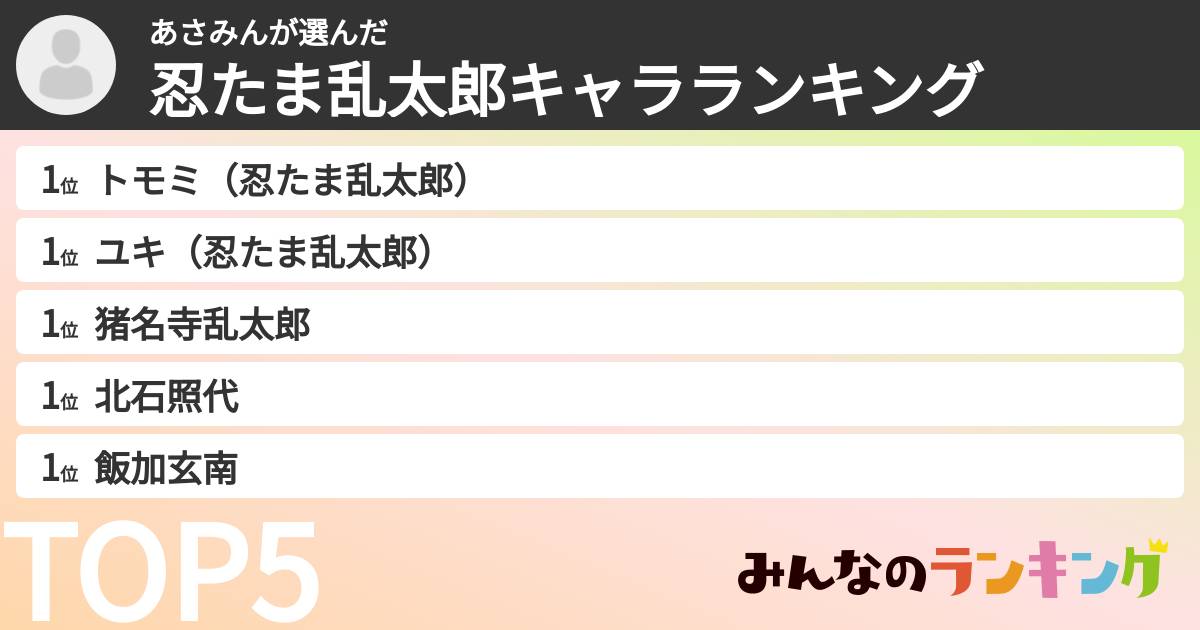 あさみんが選んだ
忍たま乱太郎キャラランキング

1位 トモミ（忍たま乱太郎）
1位 ユキ（忍たま乱太郎）
1位 猪名寺乱太郎
1位 北石照代
1位 飯加玄南

TOP5

みんなのランキング